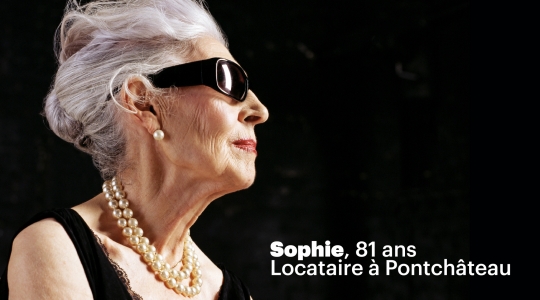 Sophie, 81 ans
Locataire à Pontchâteau